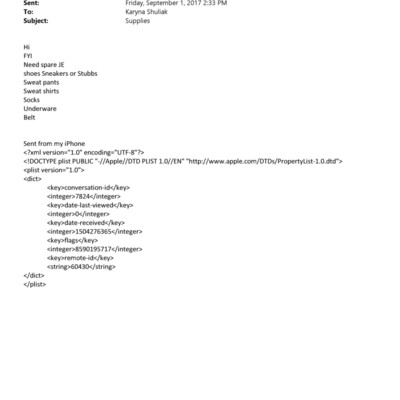 Sent: Friday, September 1, 2017 2:33 PM
To: Karyna Shuliak
Subject: Supplies

Hi
FYI
Need spare JE
shoes Sneakers or Stubbs
Sweat pants
Sweat shirts
Socks
Underware
Belt

Sent from my iPhone
<?xml version="1.0" encoding="UTF-8"?>
<!DOCTYPE plist PUBLIC "-//Apple//DTD PLIST 1.0//EN" "http://www.apple.com/DTDs/PropertyList-1.0.dtd">
<plist version="1.0">
<dict>
<key>conversation-id</key>
<integer>7824</integer>
<key>date-last-viewed</key>
<integer>0</integer>
<key>date-received</key>
<integer>1504276365</integer>
<key>flags</key>
<integer>8590195717</integer>
<key>remote-id</key>
<string>60430</string>
</dict>
</plist>